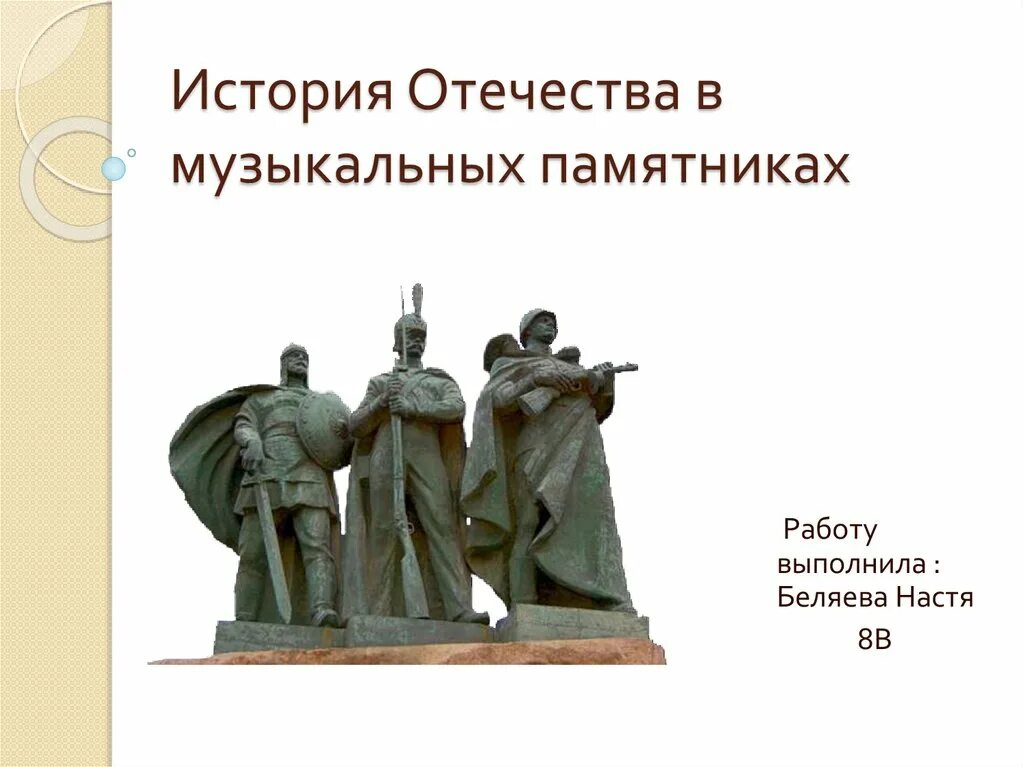 История Отечества в музыкальных памятниках

Работу выполнила : Беляева Настя
8В